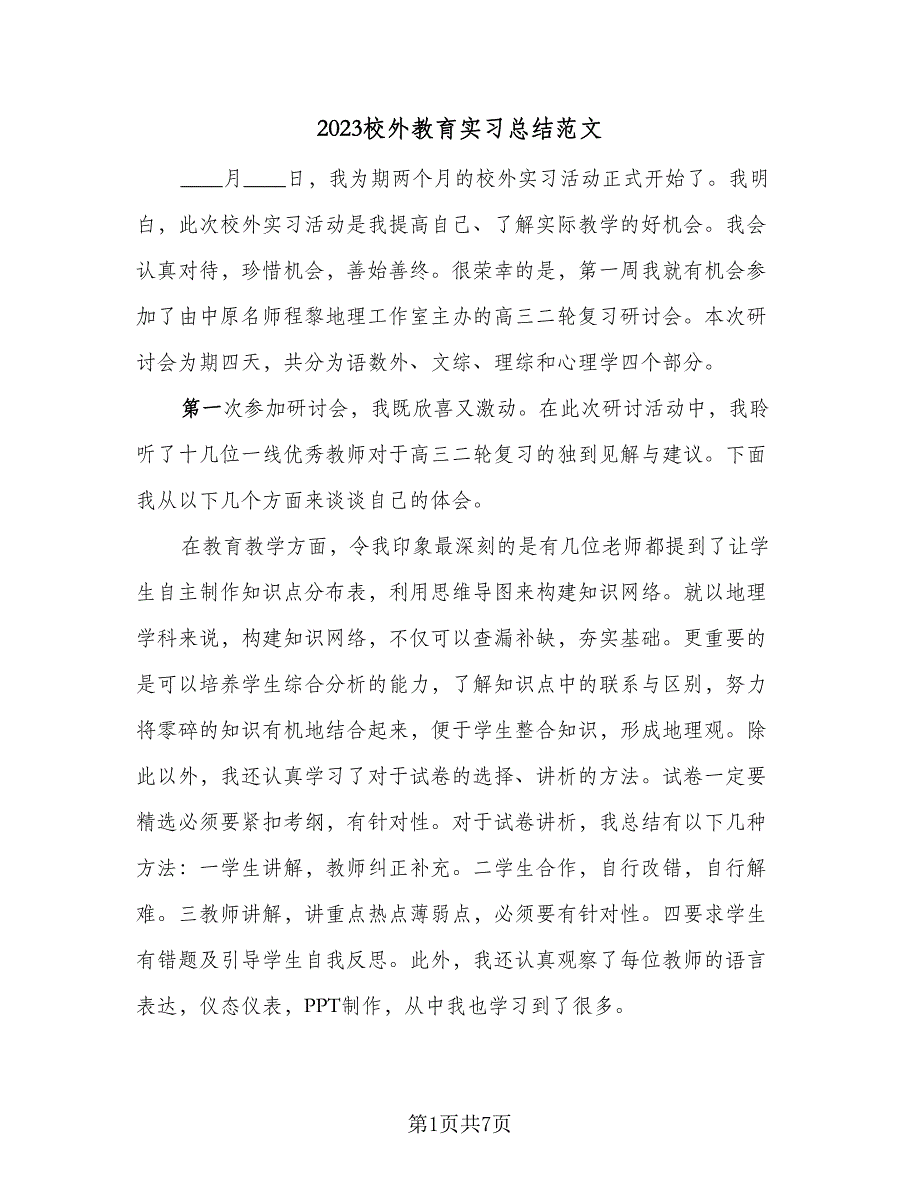 2023校外教育实习总结范文

____月____日，我为期两个月的校外实习活动正式开始了。我明白，此次校外实习活动是我提高自己、了解实际教学的好机会。我会认真对待，珍惜机会，善始善终。很荣幸的是，第一周我就有机会参加了由中原名师程黎地理工作室主办的高三二轮复习研讨会。本次研讨会为期四天，共分为语数外、文综、理综和心理学四个部分。

第一次参加研讨会，我既欣喜又激动。在此次研讨活动中，我聆听了十几位一线优秀教师对于高三二轮复习的独到见解与建议。下面我从以下几个方面来谈谈自己的体会。

在教育教学方面，令我印象最深刻的是有几位老师都提到了让学生自主制作知识点分布表，利用思维导图来构建知识网络。就以地理学科来说，构建知识网络，不仅可以查漏补缺，夯实基础。更重要的是可以培养学生综合分析的能力，了解知识点中的联系与区别，努力将零碎的知识有机地结合起来，便于学生整合知识，形成地理观。除此以外，我还认真学习了对于试卷的选择、讲析的方法。试卷一定要精选必须要紧扣考纲，有针对性。对于试卷讲析，我总结有以下几种方法：一学生讲解，教师纠正补充。二学生合作，自行改错，自行解难。三教师讲解，讲重点热点薄弱点，必须要有针对性。四要求学生有错题及引导学生自我反思。此外，我还认真观察了每位教师的语言表达，仪态仪表，PPT制作，从中我也学习到了很多。

第1页共7页